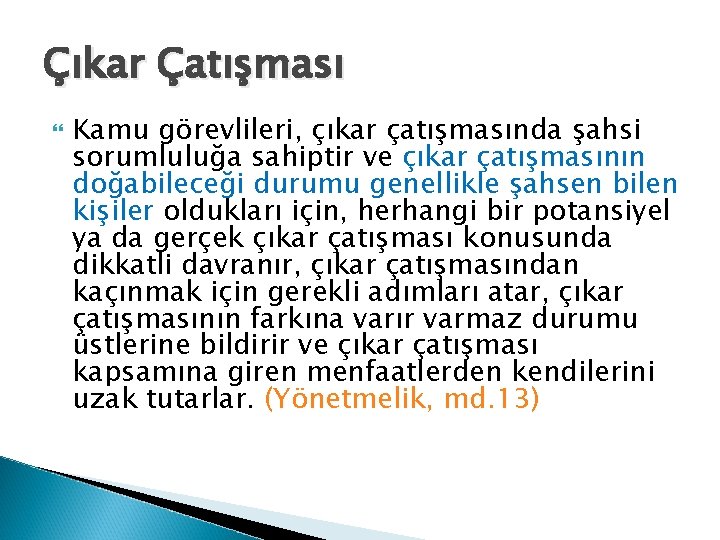 Çıkar Çatışması

Kamu görevlileri, çıkar çatışmasında şahsi sorumluluğa sahiptir ve çıkar çatışmasının doğabileceği durumu genellikle şahsen bilen kişiler oldukları için, herhangi bir potansiyel ya da gerçek çıkar çatışması konusunda dikkatli davranır, çıkar çatışmasından kaçınmak için gerekli adımları atar, çıkar çatışmasının farkına varır varmaz durumu üstlerine bildirir ve çıkar çatışması kapsamına giren menfaatlerden kendilerini uzak tutarlar. (Yönetmelik, md.13)